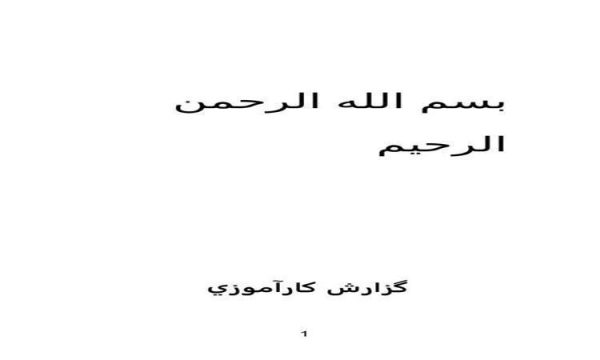 بسم الله الرحمن الرحيم

گزارش كارآموزي

1